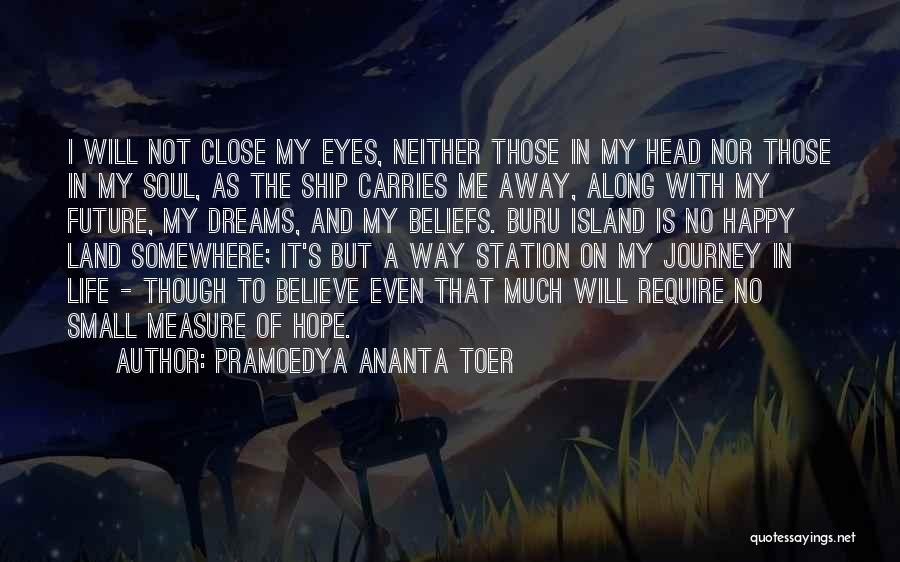 I WILL NOT CLOSE MY EYES, NEITHER THOSE IN MY HEAD NOR THOSE IN MY SOUL, AS THE SHIP CARRIES ME AWAY, ALONG WITH MY FUTURE, MY DREAMS, AND MY BELIEFS. BURU ISLAND IS NO HAPPY LAND SOMEWHERE; IT'S BUT A WAY STATION ON MY JOURNEY IN LIFE - THOUGH TO BELIEVE EVEN THAT MUCH WILL REQUIRE NO SMALL MEASURE OF HOPE.

AUTHOR: PRAMOEDYA ANANTA TOER

quotessayings.net